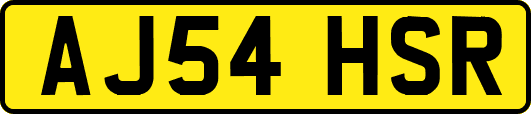 AJ54 HSR